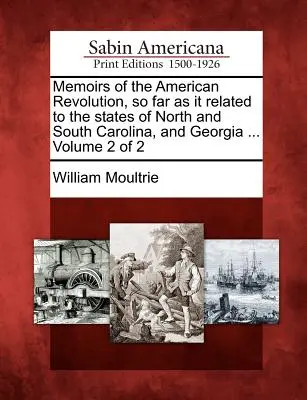 Sabin Americana
Print Editions 1500-1926

Memoirs of the American Revolution, so far as it related to the states of North and South Carolina, and Georgia ... Volume 2 of 2

William Moultrie